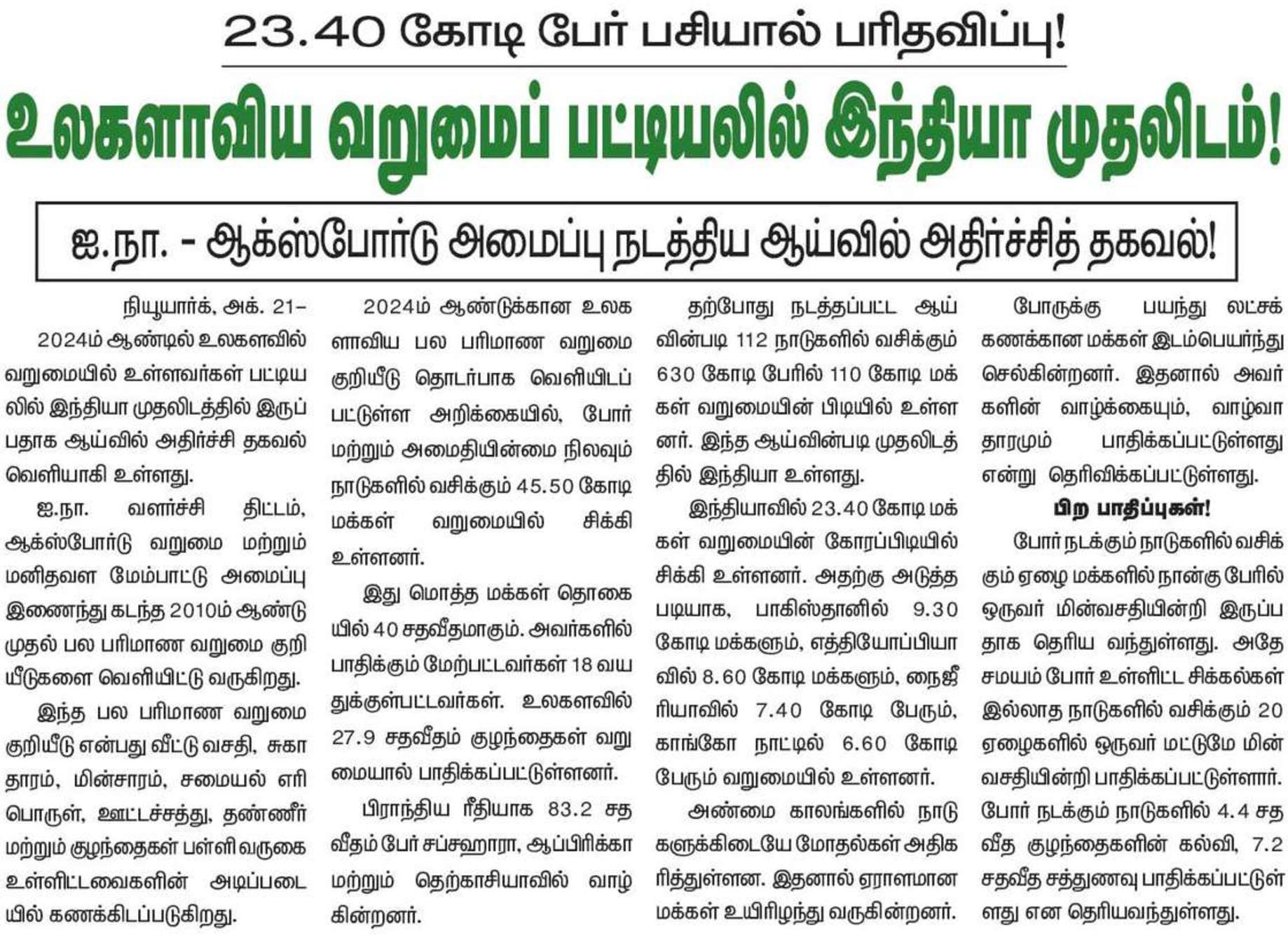 23.40 கோடி பேர் பசியால் பரிதவிப்பு!

உலகளாவிய வறுமைப் பட்டியலில் இந்தியா முதலிடம்!

ஐ.நா. - ஆக்ஸ்போர்டு அமைப்பு நடத்திய ஆய்வில் அதிர்ச்சித் தகவல்!

நியூயார்க், அக். 21–

2024ம் ஆண்டில் உலகளவில் வறுமையில் உள்ளவர்கள் பட்டியலில் இந்தியா முதலிடத்தில் இருப்பதாக ஆய்வில் அதிர்ச்சி தகவல் வெளியாகி உள்ளது.

ஐ.நா. வளர்ச்சி திட்டம், ஆக்ஸ்போர்டு வறுமை மற்றும் மனிதவள மேம்பாட்டு அமைப்பு இணைந்து கடந்த 2010ம் ஆண்டு முதல் பல பரிமாண வறுமை குறியீடுகளை வெளியிட்டு வருகிறது.

இந்த பல பரிமாண வறுமை குறியீடு என்பது வீட்டு வசதி, சுகாதாரம், மின்சாரம், சமையல் எரிபொருள், ஊட்டச்சத்து, தண்ணீர் மற்றும் குழந்தைகள் பள்ளி வருகை உள்ளிட்டவைகளின் அடிப்படையில் கணக்கிடப்படுகிறது.

2024ம் ஆண்டுக்கான உலகளாவிய பல பரிமாண வறுமை குறியீடு தொடர்பாக வெளியிடப்பட்டுள்ள அறிக்கையில், போர் மற்றும் அமைதியின்மை நிலவும் நாடுகளில் வசிக்கும் 45.50 கோடி மக்கள் வறுமையில் சிக்கி உள்ளனர்.

இது மொத்த மக்கள் தொகையில் 40 சதவீதமாகும். அவர்களில் பாதிக்கும் மேற்பட்டவர்கள் 18 வயதுக்குள்பட்டவர்கள். உலகளவில் 27.9 சதவீதம் குழந்தைகள் வறுமையால் பாதிக்கப்பட்டுள்ளனர்.

பிராந்திய ரீதியாக 83.2 சதவீதம் பேர் சப்சஹாரா, ஆப்பிரிக்கா மற்றும் தெற்காசியாவில் வாழ்கின்றனர்.

தற்போது நடத்தப்பட்ட ஆய்வின்படி 112 நாடுகளில் வசிக்கும் 630 கோடி பேரில் 110 கோடி மக்கள் வறுமையின் பிடியில் உள்ளனர். இந்த ஆய்வின்படி முதலிடத்தில் இந்தியா உள்ளது.

இந்தியாவில் 23.40 கோடி மக்கள் வறுமையின் கோரப்பிடியில் சிக்கி உள்ளனர். அதற்கு அடுத்தபடியாக, பாகிஸ்தானில் 9.30 கோடி மக்களும், எத்தியோப்பியாவில் 8.60 கோடி மக்களும், நைஜீரியாவில் 7.40 கோடி பேரும், காங்கோ நாட்டில் 6.60 கோடி பேரும் வறுமையில் உள்ளனர்.

அண்மை காலங்களில் நாடுகளுக்கிடையே மோதல்கள் அதிகரித்துள்ளன. இதனால் ஏராளமான மக்கள் உயிரிழந்து வருகின்றனர்.

போருக்கு பயந்து லட்சக்கணக்கான மக்கள் இடம்பெயர்ந்து செல்கின்றனர். இதனால் அவர்களின் வாழ்க்கையும், வாழ்வாதாரமும் பாதிக்கப்பட்டுள்ளது என்று தெரிவிக்கப்பட்டுள்ளது.

பிற பாதிப்புகள்!

போர் நடக்கும் நாடுகளில் வசிக்கும் ஏழை மக்களில் நான்கு பேரில் ஒருவர் மின்வசதியின்றி இருப்பதாக தெரிய வந்துள்ளது. அதே சமயம் போர் உள்ளிட்ட சிக்கல்கள் இல்லாத நாடுகளில் வசிக்கும் 20 ஏழைகளில் ஒருவர் மட்டுமே மின்வசதியின்றி பாதிக்கப்பட்டுள்ளார். போர் நடக்கும் நாடுகளில் 4.4 சதவீத குழந்தைகளின் கல்வி, 7.2 சதவீத சத்துணவு பாதிக்கப்பட்டுள்ளது என தெரியவந்துள்ளது.